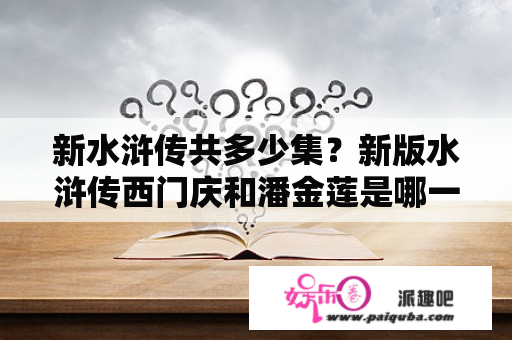 新水浒传共多少集？新版水浒传西门庆和潘金莲是哪一

娱乐圈

派趣吧
www.paiquba.com